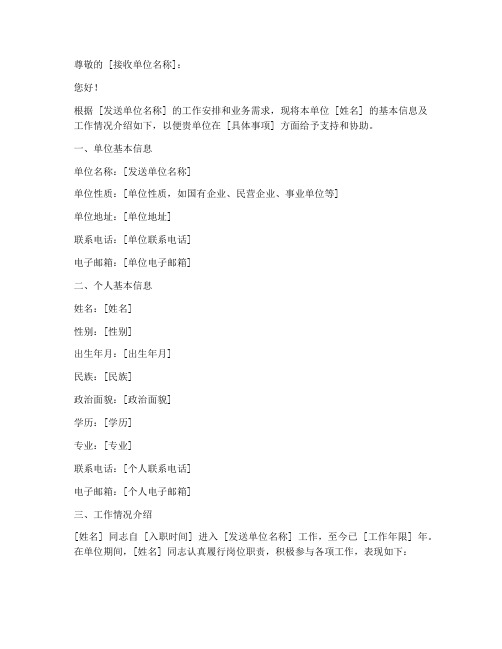 尊敬的［接收单位名称］：

您好！

根据［发送单位名称］的工作安排和业务需求，现将本单位［姓名］的基本信息及工作情况介绍如下，以便贵单位在［具体事项］方面给予支持和协助。

一、单位基本信息

单位名称：［发送单位名称］

单位性质：［单位性质，如国有企业、民营企业、事业单位等］

单位地址：［单位地址］

联系电话：［单位联系电话］

电子邮箱：［单位电子邮箱］

二、个人基本信息

姓名：［姓名］

性别：［性别］

出生年月：［出生年月］

民族：［民族］

政治面貌：［政治面貌］

学历：［学历］

专业：［专业］

联系电话：［个人联系电话］

电子邮箱：［个人电子邮箱］

三、工作情况介绍

［姓名］同志自［入职时间］进入［发送单位名称］工作，至今已［工作年限］年。在单位期间，［姓名］同志认真履行岗位职责，积极参与各项工作，表现如下：